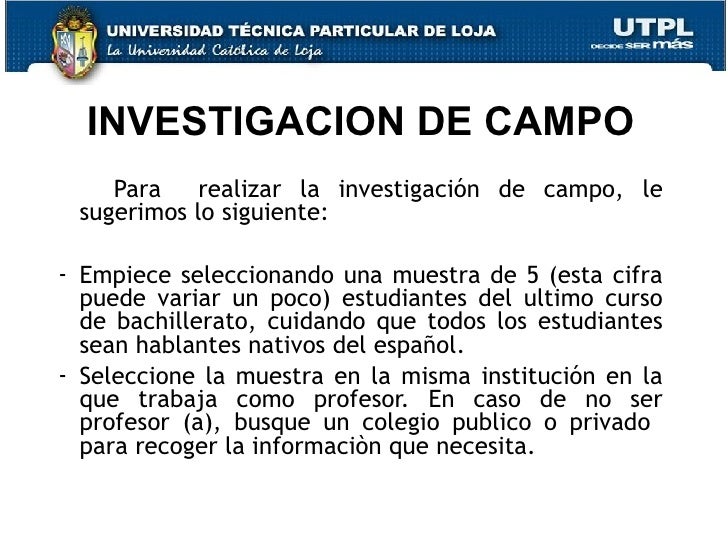 UNIVERSIDAD TÉCNICA PARTICULAR DE LOJA
La Universidad Católica de Loja

UTPL
DECIDE SER más

INVESTIGACION DE CAMPO

Para realizar la investigación de campo, le sugerimos lo siguiente:

- Empiece seleccionando una muestra de 5 (esta cifra puede variar un poco) estudiantes del ultimo curso de bachillerato, cuidando que todos los estudiantes sean hablantes nativos del español.
- Seleccione la muestra en la misma institución en la que trabaja como profesor. En caso de no ser profesor (a), busque un colegio publico o privado para recoger la informaciòn que necesita.